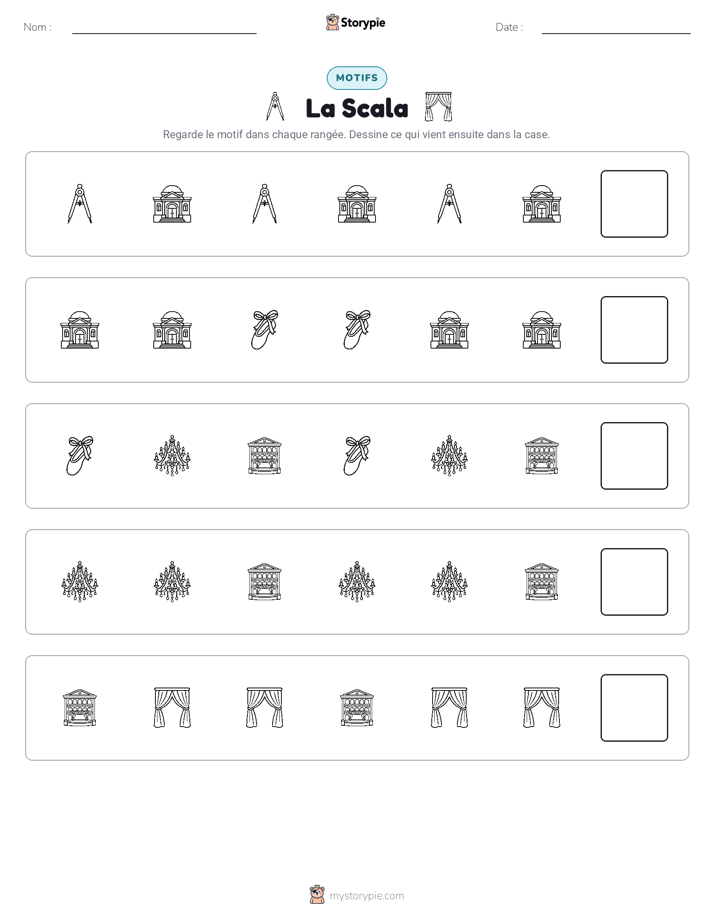 Nom : ____ Storypie Date : ____

MOTIFS

La Scala

Regarde le motif dans chaque rangée. Dessine ce qui vient ensuite dans la case.

mystorypie.com